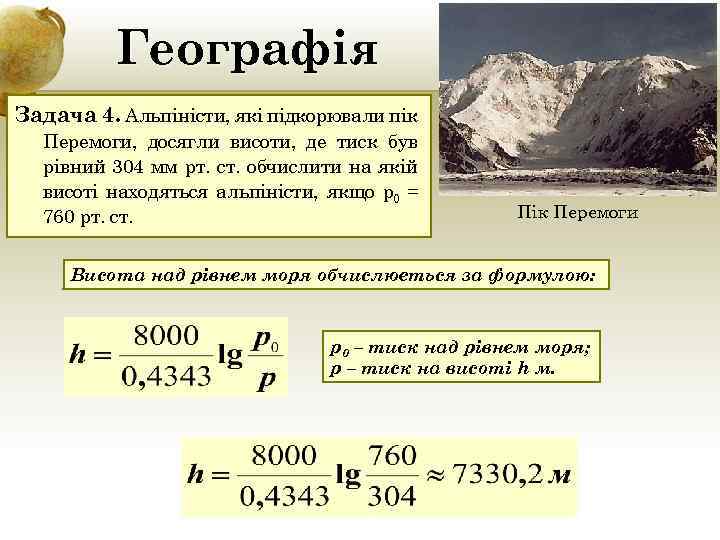 Географія

Задача 4. Альпіністи, які підкорювали пік Перемоги, досягли висоти, де тиск був рівний 304 мм рт. ст. обчислити на якій висоті находяться альпіністи, якщо $p_0$ = 760 рт. ст.

Пік Перемоги

Висота над рівнем моря обчислюється за формулою:

$h = \frac{8000}{0,4343} \lg \frac{p_0}{p}$

$p_0$ – тиск над рівнем моря;
$p$ – тиск на висоті $h$ м.

$h = \frac{8000}{0,4343} \lg \frac{760}{304} \approx 7330,2$ м